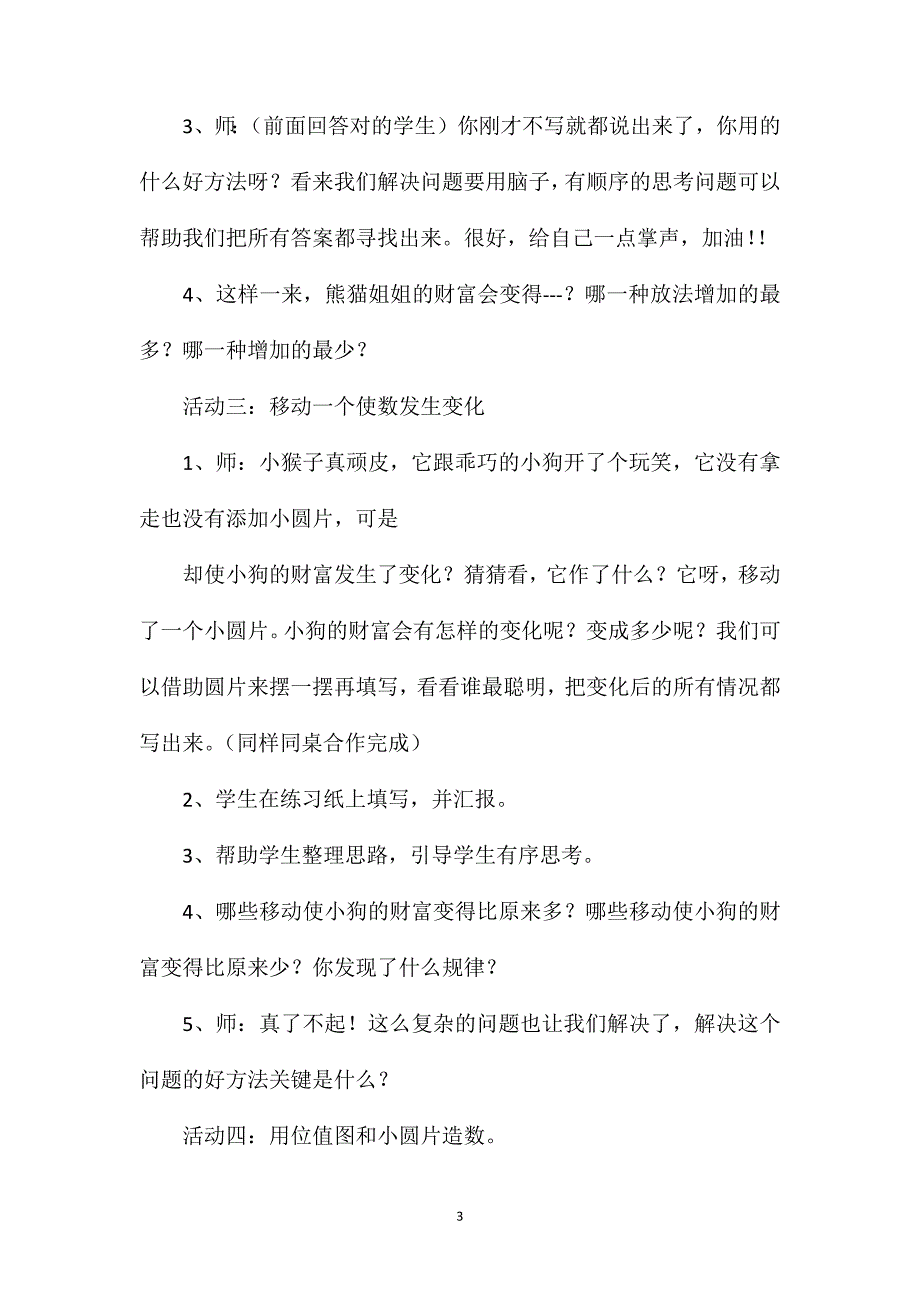 3、师:（前面回答对的学生）你刚才不写就都说出来了，你用的什么好方法呀？看来我们解决问题要用脑子，有顺序的思考问题可以帮助我们把所有答案都寻找出来。很好，给自己一点掌声，加油!!

4、这样一来，熊猫姐姐的财富会变得---？哪一种放法增加的最多？哪一种增加的最少？

活动三：移动一个使数发生变化

1、师：小猴子真顽皮，它跟乖巧的小狗开了个玩笑，它没有拿走也没有添加小圆片，可是

却使小狗的财富发生了变化？猜猜看，它作了什么？它呀，移动了一个小圆片。小狗的财富会有怎样的变化呢？变成多少呢？我们可以借助圆片来摆一摆再填写，看看谁最聪明，把变化后的所有情况都写出来。（同样同桌合作完成）

2、学生在练习纸上填写，并汇报。

3、帮助学生整理思路，引导学生有序思考。

4、哪些移动使小狗的财富变得比原来多？哪些移动使小狗的财富变得比原来少？你发现了什么规律？

5、师：真了不起！这么复杂的问题也让我们解决了，解决这个问题的好方法关键是什么？

活动四：用位值图和小圆片造数。

3